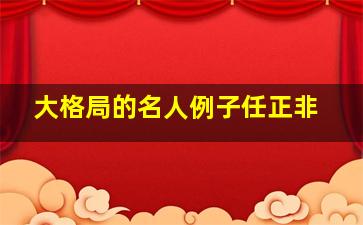 大格局的名人例子任正非